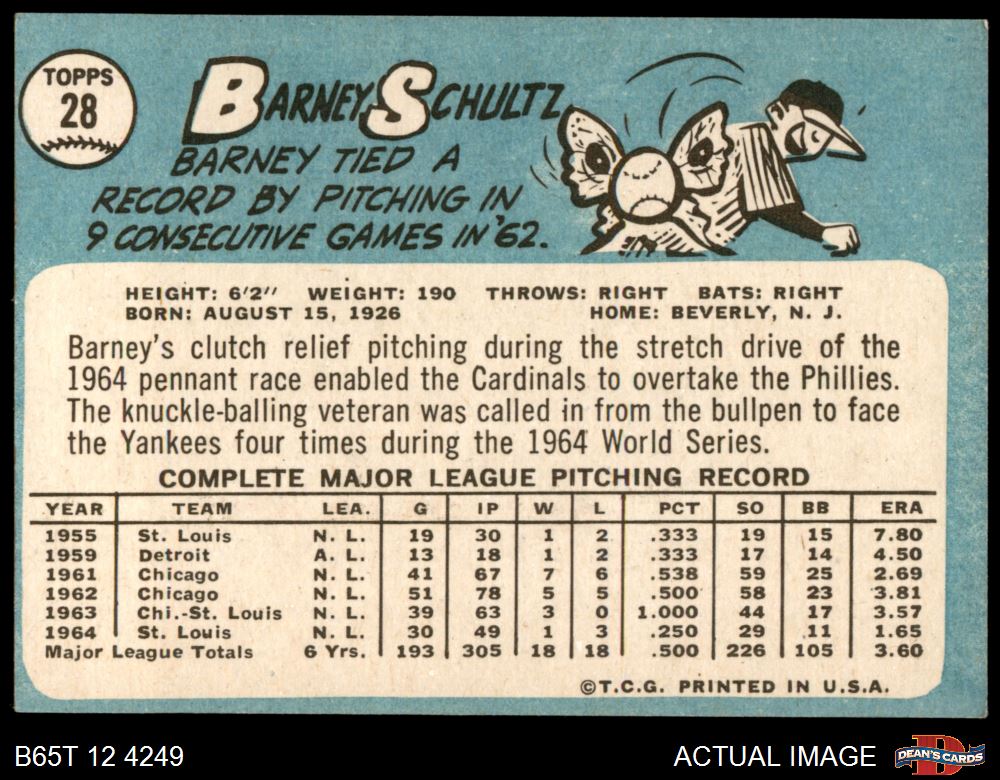 TOPPS
28

BARNEY SCHULTZ
BARNEY TIED A RECORD BY PITCHING IN 9 CONSECUTIVE GAMES IN '62.

HEIGHT: 6'2" WEIGHT: 190 THROWS: RIGHT BATS: RIGHT
BORN: AUGUST 15, 1926 HOME: BEVERLY, N. J.

Barney's clutch relief pitching during the stretch drive of the 1964 pennant race enabled the Cardinals to overtake the Phillies. The knuckle-balling veteran was called in from the bullpen to face the Yankees four times during the 1964 World Series.

COMPLETE MAJOR LEAGUE PITCHING RECORD

| YEAR | TEAM | LEA. | G | IP | W | L | PCT | SO | BB | ERA |
|---|---|---|---|---|---|---|---|---|---|---|
| 1955 | St. Louis | N. L. | 19 | 30 | 1 | 2 | .333 | 19 | 15 | 7.80 |
| 1959 | Detroit | A. L. | 13 | 18 | 1 | 2 | .333 | 17 | 14 | 4.50 |
| 1961 | Chicago | N. L. | 41 | 67 | 7 | 6 | .538 | 59 | 25 | 2.69 |
| 1962 | Chicago | N. L. | 51 | 78 | 5 | 5 | .500 | 58 | 23 | 3.81 |
| 1963 | Chi.-St. Louis | N. L. | 39 | 63 | 3 | 0 | 1.000 | 44 | 17 | 3.57 |
| 1964 | St. Louis | N. L. | 30 | 49 | 1 | 3 | .250 | 29 | 11 | 1.65 |
| Major League Totals | | 6 Yrs. | 193 | 305 | 18 | 18 | .500 | 226 | 105 | 3.60 |

©T.C.G. PRINTED IN U.S.A.

B65T 12 4249
ACTUAL IMAGE
DEAN'S CARDS